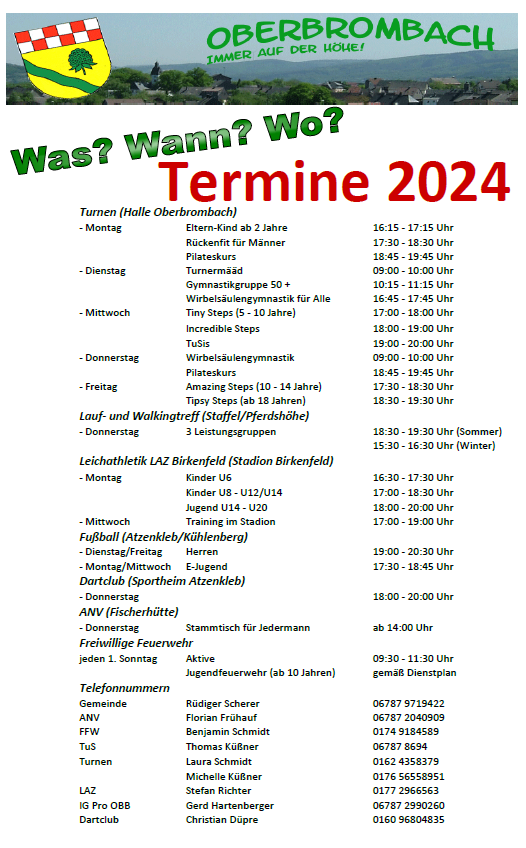 OBERBROMBACH
IMMER AUF DER HÖHE!

Was? Wann? Wo?
Termine 2024

Turnen (Halle Oberbrombach)

| | | |
|---|---|---|
| - Montag | Eltern-Kind ab 2 Jahre | 16:15 - 17:15 Uhr |
| | Rückenfit für Männer | 17:30 - 18:30 Uhr |
| | Pilateskurs | 18:45 - 19:45 Uhr |
| - Dienstag | Turnermääd | 09:00 - 10:00 Uhr |
| | Gymnastikgruppe 50 + | 10:15 - 11:15 Uhr |
| | Wirbelsäulengymnastik für Alle | 16:45 - 17:45 Uhr |
| - Mittwoch | Tiny Steps (5 - 10 Jahre) | 17:00 - 18:00 Uhr |
| | Incredible Steps | 18:00 - 19:00 Uhr |
| | TuSis | 19:00 - 20:00 Uhr |
| - Donnerstag | Wirbelsäulengymnastik | 09:00 - 10:00 Uhr |
| | Pilateskurs | 18:45 - 19:45 Uhr |
| - Freitag | Amazing Steps (10 - 14 Jahre) | 17:30 - 18:30 Uhr |
| | Tipsy Steps (ab 18 Jahren) | 18:30 - 19:30 Uhr |

Lauf- und Walkingtreff (Staffel/Pferdshöhe)

| | | |
|---|---|---|
| - Donnerstag | 3 Leistungsgruppen | 18:30 - 19:30 Uhr (Sommer) |
| | | 15:30 - 16:30 Uhr (Winter) |

Leichathletik LAZ Birkenfeld (Stadion Birkenfeld)

| | | |
|---|---|---|
| - Montag | Kinder U6 | 16:30 - 17:30 Uhr |
| | Kinder U8 - U12/U14 | 17:00 - 18:30 Uhr |
| | Jugend U14 - U20 | 18:00 - 20:00 Uhr |
| - Mittwoch | Training im Stadion | 17:00 - 19:00 Uhr |

Fußball (Atzenkleb/Kühlenberg)

| | | |
|---|---|---|
| - Dienstag/Freitag | Herren | 19:00 - 20:30 Uhr |
| - Montag/Mittwoch | E-Jugend | 17:30 - 18:45 Uhr |

Dartclub (Sportheim Atzenkleb)

| | | |
|---|---|---|
| - Donnerstag | | 18:00 - 20:00 Uhr |

ANV (Fischerhütte)

| | | |
|---|---|---|
| - Donnerstag | Stammtisch für Jedermann | ab 14:00 Uhr |

Freiwillige Feuerwehr

| | | |
|---|---|---|
| jeden 1. Sonntag | Aktive | 09:30 - 11:30 Uhr |
| | Jugendfeuerwehr (ab 10 Jahren) | gemäß Dienstplan |

Telefonnummern

| | | |
|---|---|---|
| Gemeinde | Rüdiger Scherer | 06787 9719422 |
| ANV | Florian Frühauf | 06787 2040909 |
| FFW | Benjamin Schmidt | 0174 9184589 |
| TuS | Thomas Küßner | 06787 8694 |
| Turnen | Laura Schmidt | 0162 4358379 |
| | Michelle Küßner | 0176 56558951 |
| LAZ | Stefan Richter | 0177 2966563 |
| IG Pro OBB | Gerd Hartenberger | 06787 2990260 |
| Dartclub | Christian Düpre | 0160 96804835 |